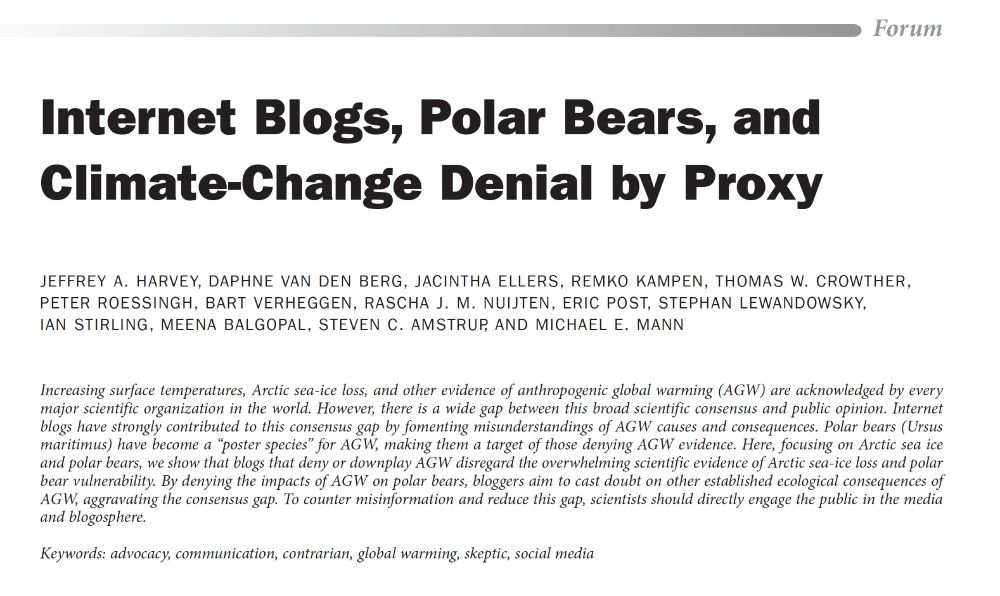 Forum

Internet Blogs, Polar Bears, and Climate-Change Denial by Proxy

JEFFREY A. HARVEY, DAPHNE VAN DEN BERG, JACINTHA ELLERS, REMKO KAMPEN, THOMAS W. CROWTHER, PETER ROESSINGH, BART VERHEGGEN, RASCHA J. M. NUIJTEN, ERIC POST, STEPHAN LEWANDOWSKY, IAN STIRLING, MEENA BALGOPAL, STEVEN C. AMSTRUP, AND MICHAEL E. MANN

Increasing surface temperatures, Arctic sea-ice loss, and other evidence of anthropogenic global warming (AGW) are acknowledged by every major scientific organization in the world. However, there is a wide gap between this broad scientific consensus and public opinion. Internet blogs have strongly contributed to this consensus gap by fomenting misunderstandings of AGW causes and consequences. Polar bears (Ursus maritimus) have become a "poster species" for AGW, making them a target of those denying AGW evidence. Here, focusing on Arctic sea ice and polar bears, we show that blogs that deny or downplay AGW disregard the overwhelming scientific evidence of Arctic sea-ice loss and polar bear vulnerability. By denying the impacts of AGW on polar bears, bloggers aim to cast doubt on other established ecological consequences of AGW, aggravating the consensus gap. To counter misinformation and reduce this gap, scientists should directly engage the public in the media and blogosphere.

Keywords: advocacy, communication, contrarian, global warming, skeptic, social media